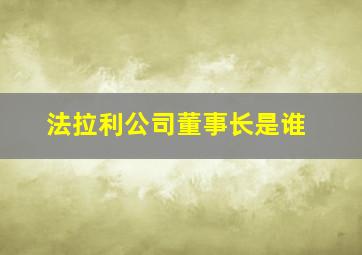 法拉利公司董事长是谁